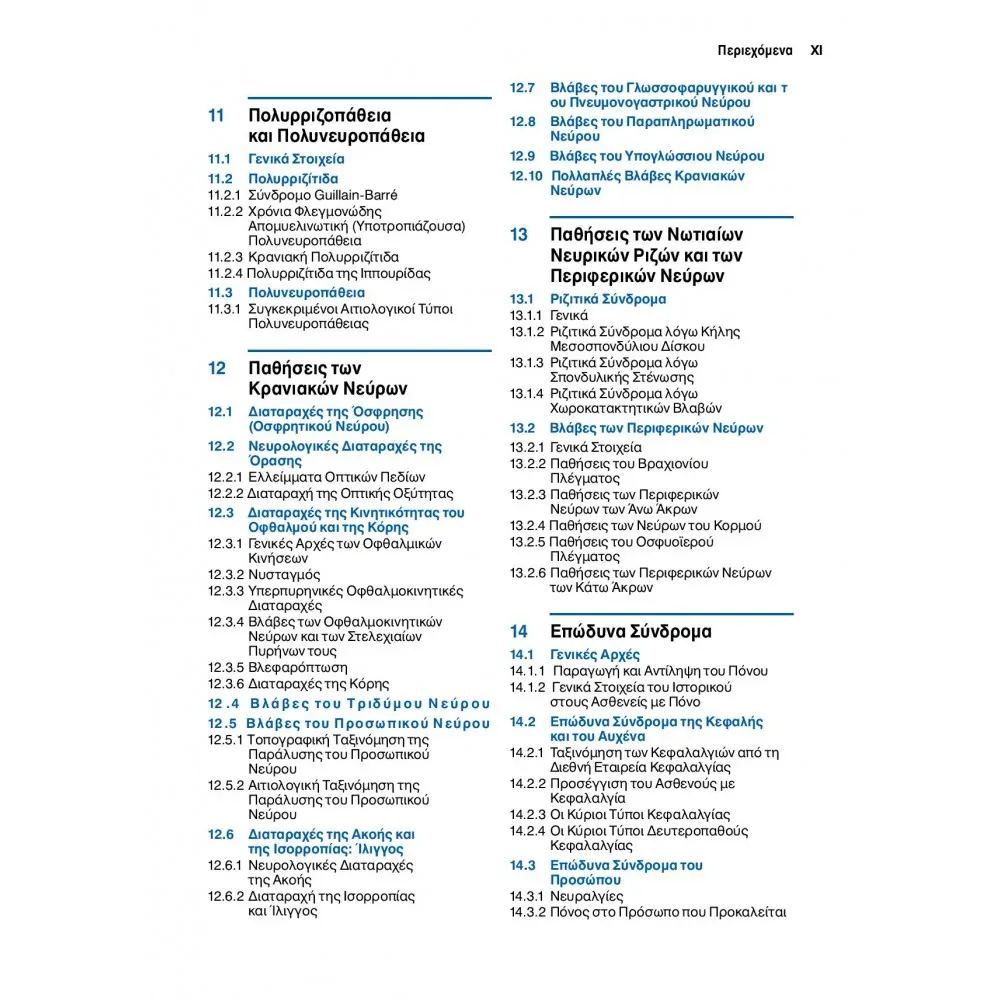 Περιεχόμενα XI

11 Πολυρριζοπάθεια και Πολυνευροπάθεια

11.1 Γενικά Στοιχεία
11.2 Πολυρριζίτιδα
11.2.1 Σύνδρομο Guillain-Barré
11.2.2 Χρόνια Φλεγμονώδης Απομυελινωτική (Υποτροπιάζουσα) Πολυνευροπάθεια
11.2.3 Κρανιακή Πολυρριζίτιδα
11.2.4 Πολυρριζίτιδα της Ιππουρίδας
11.3 Πολυνευροπάθεια
11.3.1 Συγκεκριμένοι Αιτιολογικοί Τύποι Πολυνευροπάθειας

12 Παθήσεις των Κρανιακών Νεύρων

12.1 Διαταραχές της Όσφρησης (Οσφρητικού Νεύρου)
12.2 Νευρολογικές Διαταραχές της Όρασης
12.2.1 Ελλείμματα Οπτικών Πεδίων
12.2.2 Διαταραχή της Οπτικής Οξύτητας
12.3 Διαταραχές της Κινητικότητας του Οφθαλμού και της Κόρης
12.3.1 Γενικές Αρχές των Οφθαλμικών Κινήσεων
12.3.2 Νυσταγμός
12.3.3 Υπερπυρηνικές Οφθαλμοκινητικές Διαταραχές
12.3.4 Βλάβες των Οφθαλμοκινητικών Νεύρων και των Στελεχιαίων Πυρήνων τους
12.3.5 Βλεφαρόπτωση
12.3.6 Διαταραχές της Κόρης
12.4 Βλάβες του Τριδύμου Νεύρου
12.5 Βλάβες του Προσωπικού Νεύρου
12.5.1 Τοπογραφική Ταξινόμηση της Παράλυσης του Προσωπικού Νεύρου
12.5.2 Αιτιολογική Ταξινόμηση της Παράλυσης του Προσωπικού Νεύρου
12.6 Διαταραχές της Ακοής και της Ισορροπίας: Ίλιγγος
12.6.1 Νευρολογικές Διαταραχές της Ακοής
12.6.2 Διαταραχή της Ισορροπίας και Ίλιγγος

12.7 Βλάβες του Γλωσσοφαρυγγικού και του Πνευμονογαστρικού Νεύρου
12.8 Βλάβες του Παραπληρωματικού Νεύρου
12.9 Βλάβες του Υπογλώσσιου Νεύρου
12.10 Πολλαπλές Βλάβες Κρανιακών Νεύρων

13 Παθήσεις των Νωτιαίων Νευρικών Ριζών και των Περιφερικών Νεύρων

13.1 Ριζιτικά Σύνδρομα
13.1.1 Γενικά
13.1.2 Ριζιτικά Σύνδρομα λόγω Κήλης Μεσοσπονδύλιου Δίσκου
13.1.3 Ριζιτικά Σύνδρομα λόγω Σπονδυλικής Στένωσης
13.1.4 Ριζιτικά Σύνδρομα λόγω Χωροκατακτητικών Βλαβών
13.2 Βλάβες των Περιφερικών Νεύρων
13.2.1 Γενικά Στοιχεία
13.2.2 Παθήσεις του Βραχιονίου Πλέγματος
13.2.3 Παθήσεις των Περιφερικών Νεύρων των Άνω Άκρων
13.2.4 Παθήσεις των Νεύρων του Κορμού
13.2.5 Παθήσεις του Οσφυοϊερού Πλέγματος
13.2.6 Παθήσεις των Περιφερικών Νεύρων των Κάτω Άκρων

14 Επώδυνα Σύνδρομα

14.1 Γενικές Αρχές
14.1.1 Παραγωγή και Αντίληψη του Πόνου
14.1.2 Γενικά Στοιχεία του Ιστορικού στους Ασθενείς με Πόνο
14.2 Επώδυνα Σύνδρομα της Κεφαλής και του Αυχένα
14.2.1 Ταξινόμηση των Κεφαλαλγιών από τη Διεθνή Εταιρεία Κεφαλαλγίας
14.2.2 Προσέγγιση του Ασθενούς με Κεφαλαλγία
14.2.3 Οι Κύριοι Τύποι Κεφαλαλγίας
14.2.4 Οι Κύριοι Τύποι Δευτεροπαθούς Κεφαλαλγίας
14.3 Επώδυνα Σύνδρομα του Προσώπου
14.3.1 Νευραλγίες
14.3.2 Πόνος στο Πρόσωπο που Προκαλείται